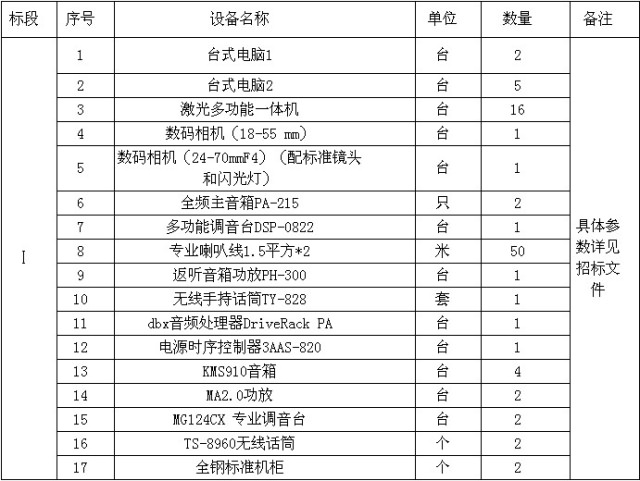 | 标段 | 序号 | 设备名称 | 单位 | 数量 | 备注 |
|---|---|---|---|---|---|
| I | 1 | 台式电脑1 | 台 | 2 | 具体参数详见招标文件 |
| | 2 | 台式电脑2 | 台 | 5 | |
| | 3 | 激光多功能一体机 | 台 | 16 | |
| | 4 | 数码相机（18-55 mm） | 台 | 1 | |
| | 5 | 数码相机（24-70mmF4）（配标准镜头和闪光灯） | 台 | 1 | |
| | 6 | 全频主音箱PA-215 | 只 | 2 | |
| | 7 | 多功能调音台DSP-0822 | 台 | 1 | |
| | 8 | 专业喇叭线1.5平方*2 | 米 | 50 | |
| | 9 | 返听音箱功放PH-300 | 台 | 1 | |
| | 10 | 无线手持话筒TY-828 | 套 | 1 | |
| | 11 | dbx音频处理器DriveRack PA | 台 | 1 | |
| | 12 | 电源时序控制器3AAS-820 | 台 | 1 | |
| | 13 | KMS910音箱 | 台 | 4 | |
| | 14 | MA2.0功放 | 台 | 2 | |
| | 15 | MG124CX 专业调音台 | 台 | 2 | |
| | 16 | TS-8960无线话筒 | 个 | 2 | |
| | 17 | 全钢标准机柜 | 个 | 2 | |